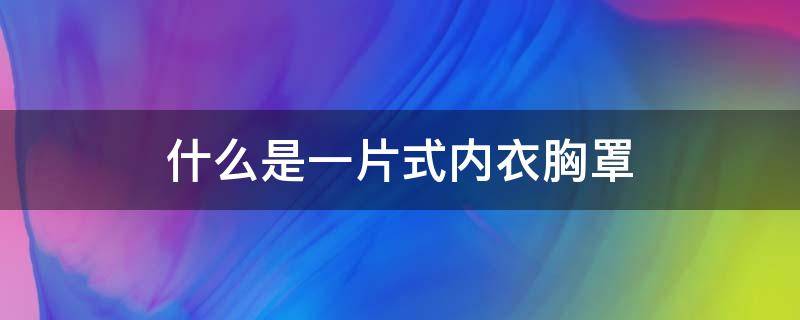 什么是一片式内衣胸罩